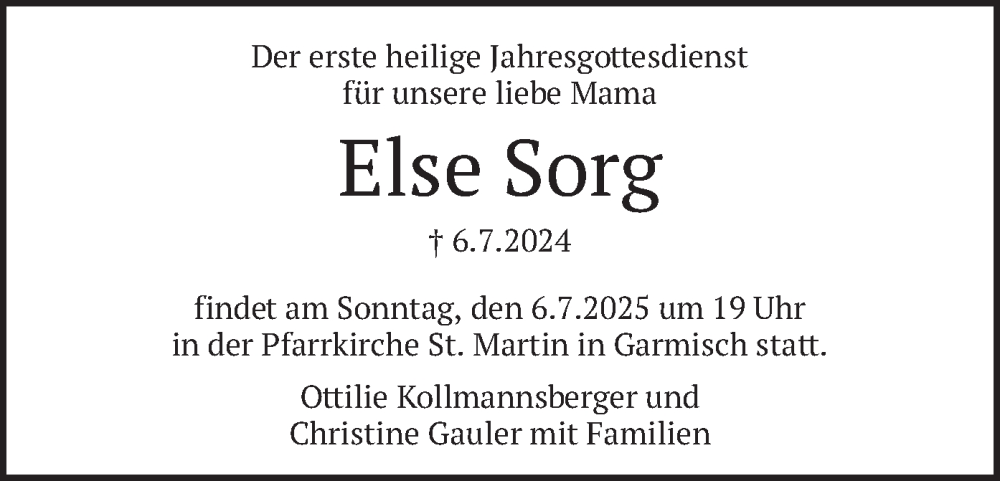 Der erste heilige Jahresgottesdienst
für unsere liebe Mama

Else Sorg

† 6.7.2024

findet am Sonntag, den 6.7.2025 um 19 Uhr
in der Pfarrkirche St. Martin in Garmisch statt.

Ottilie Kollmannsberger und
Christine Gauler mit Familien